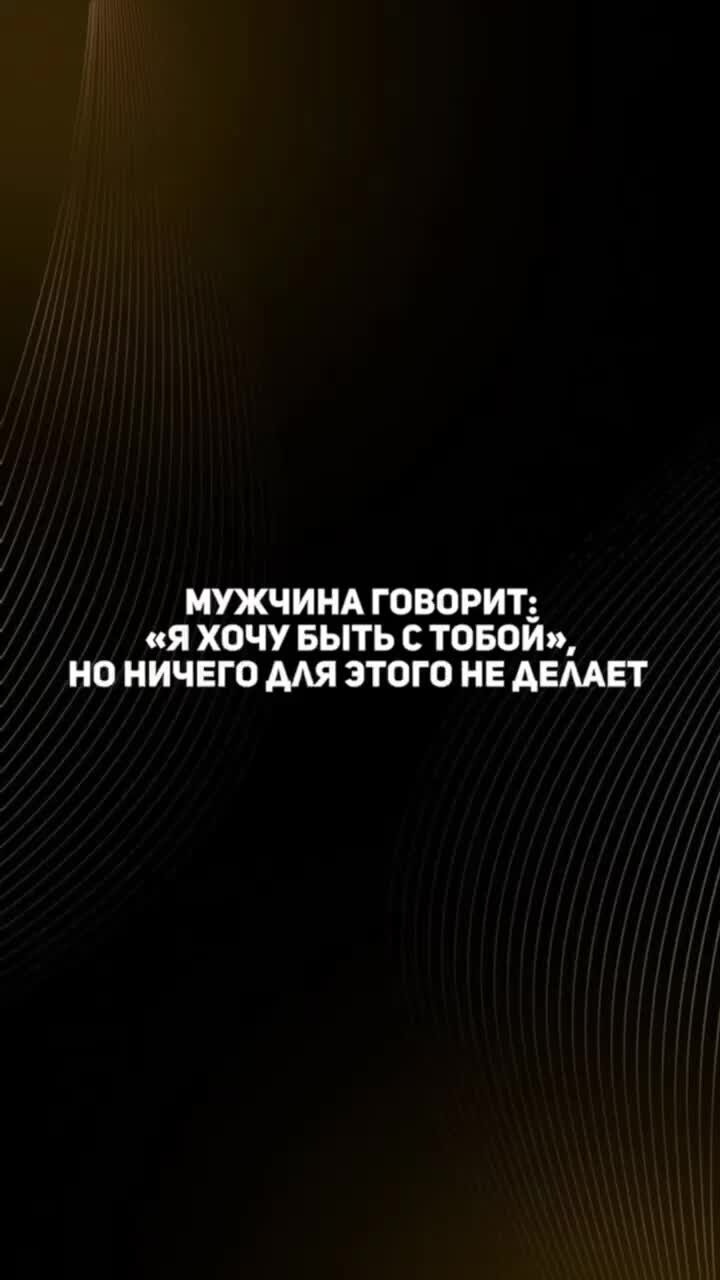 МУЖЧИНА ГОВОРИТ:
«Я ХОЧУ БЫТЬ С ТОБОЙ»,
НО НИЧЕГО ДЛЯ ЭТОГО НЕ ДЕЛАЕТ